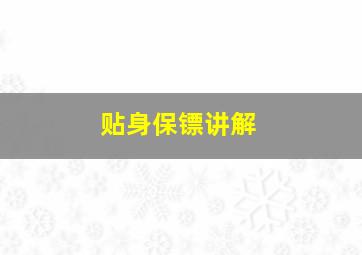 贴身保镖讲解